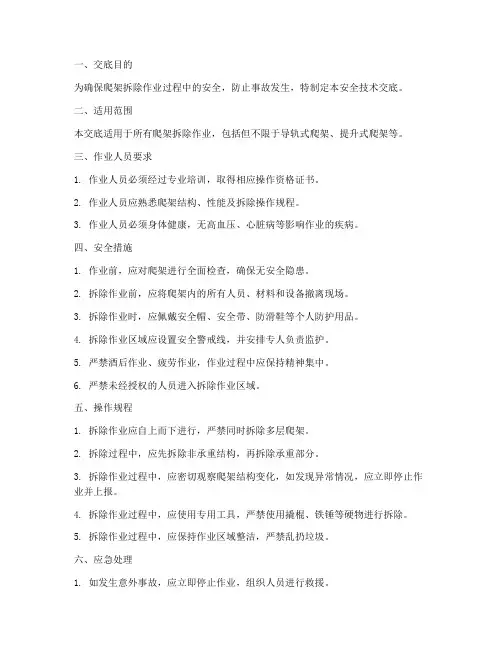 一、交底目的

为确保爬架拆除作业过程中的安全，防止事故发生，特制定本安全技术交底。

二、适用范围

本交底适用于所有爬架拆除作业，包括但不限于导轨式爬架、提升式爬架等。

三、作业人员要求

1. 作业人员必须经过专业培训，取得相应操作资格证书。

2. 作业人员应熟悉爬架结构、性能及拆除操作规程。

3. 作业人员必须身体健康，无高血压、心脏病等影响作业的疾病。

四、安全措施

1. 作业前，应对爬架进行全面检查，确保无安全隐患。

2. 拆除作业前，应将爬架内的所有人员、材料和设备撤离现场。

3. 拆除作业时，应佩戴安全帽、安全带、防滑鞋等个人防护用品。

4. 拆除作业区域应设置安全警戒线，并安排专人负责监护。

5. 严禁酒后作业、疲劳作业，作业过程中应保持精神集中。

6. 严禁未经授权的人员进入拆除作业区域。

五、操作规程

1. 拆除作业应自上而下进行，严禁同时拆除多层爬架。

2. 拆除过程中，应先拆除非承重结构，再拆除承重部分。

3. 拆除作业过程中，应密切观察爬架结构变化，如发现异常情况，应立即停止作业并上报。

4. 拆除作业过程中，应使用专用工具，严禁使用撬棍、铁锤等硬物进行拆除。

5. 拆除作业过程中，应保持作业区域整洁，严禁乱扔垃圾。

六、应急处理

1. 如发生意外事故，应立即停止作业，组织人员进行救援。